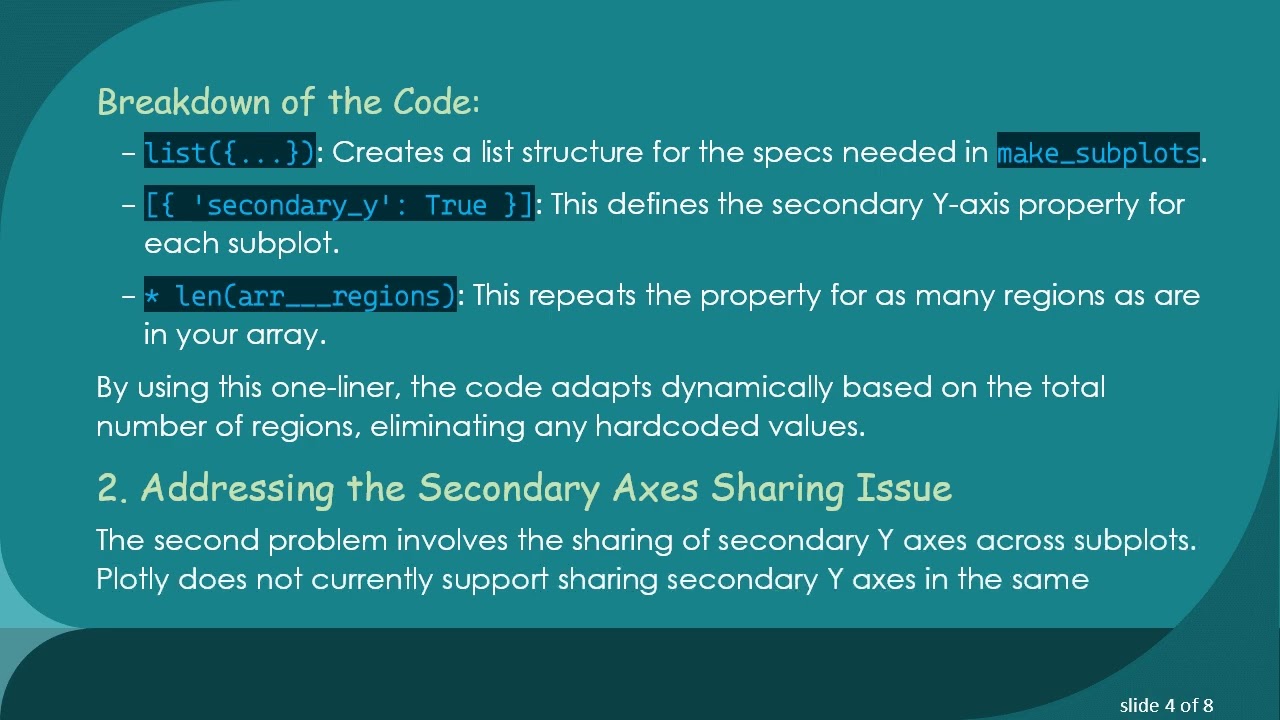 Breakdown of the Code:

– list({...}): Creates a list structure for the specs needed in make_subplots.

– [{ 'secondary_y': True }]: This defines the secondary Y-axis property for each subplot.

– * len(arr___regions): This repeats the property for as many regions as are in your array.

By using this one-liner, the code adapts dynamically based on the total number of regions, eliminating any hardcoded values.

2. Addressing the Secondary Axes Sharing Issue

The second problem involves the sharing of secondary Y axes across subplots. Plotly does not currently support sharing secondary Y axes in the same

slide 4 of 8